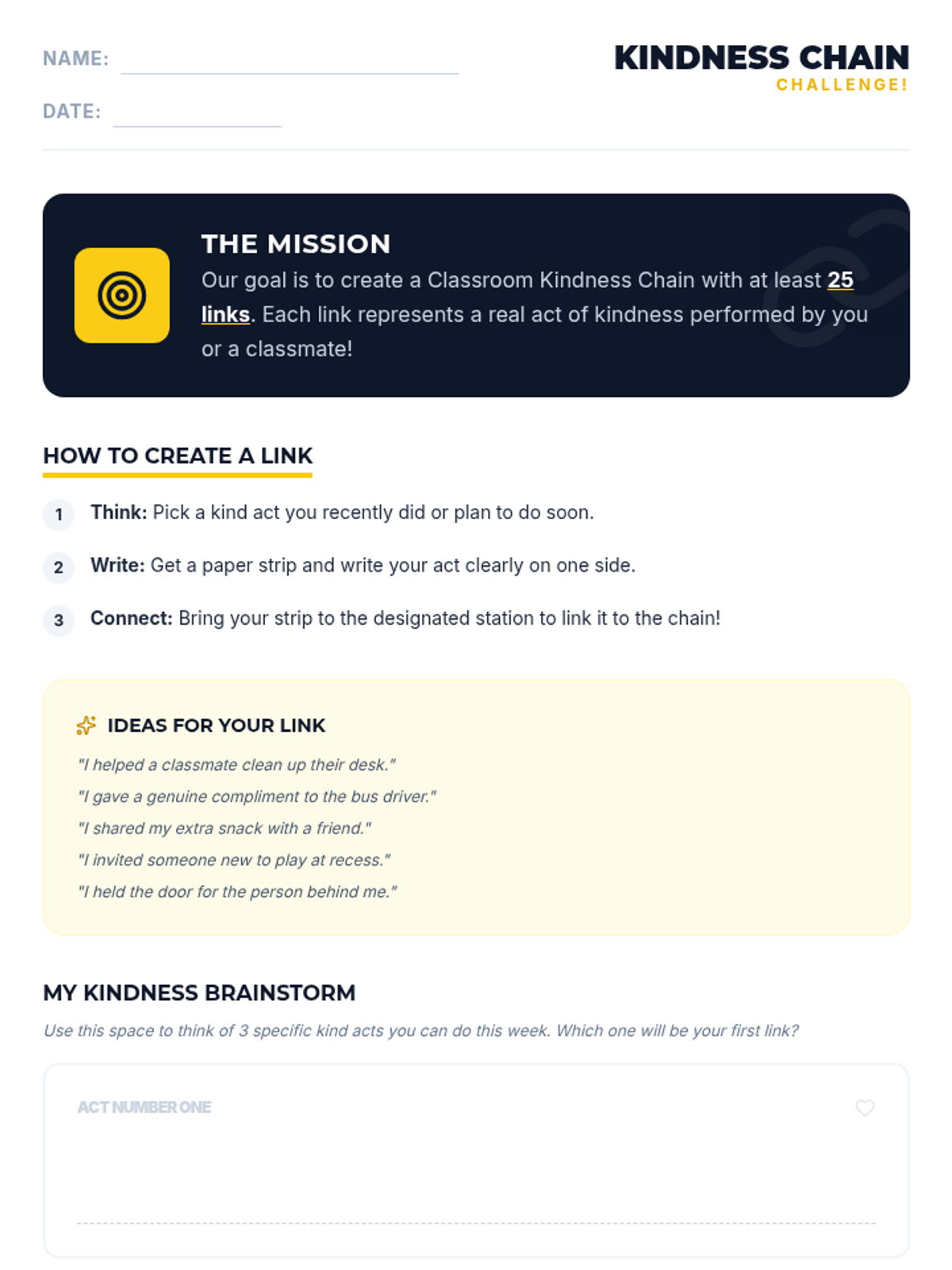 NAME:

DATE:

KINDNESS CHAIN
CHALLENGE!

THE MISSION
Our goal is to create a Classroom Kindness Chain with at least 25 links. Each link represents a real act of kindness performed by you or a classmate!

HOW TO CREATE A LINK

1 Think: Pick a kind act you recently did or plan to do soon.

2 Write: Get a paper strip and write your act clearly on one side.

3 Connect: Bring your strip to the designated station to link it to the chain!

IDEAS FOR YOUR LINK
"I helped a classmate clean up their desk."
"I gave a genuine compliment to the bus driver."
"I shared my extra snack with a friend."
"I invited someone new to play at recess."
"I held the door for the person behind me."

MY KINDNESS BRAINSTORM
Use this space to think of 3 specific kind acts you can do this week. Which one will be your first link?

ACT NUMBER ONE